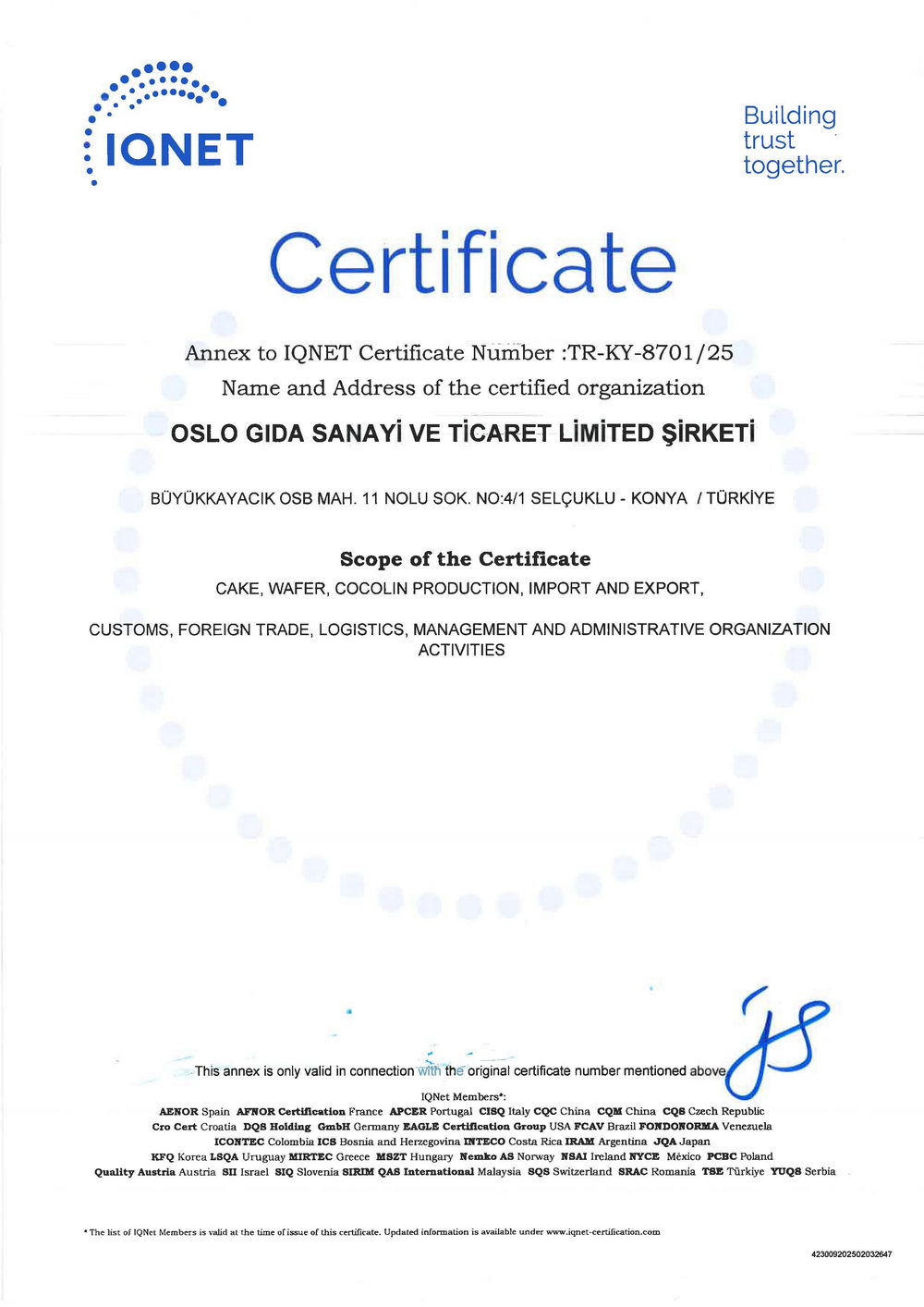 IQNET

Building trust together.

Certificate

Annex to IQNET Certificate Number :TR-KY-8701/25
Name and Address of the certified organization

OSLO GIDA SANAYİ VE TİCARET LİMİTED ŞİRKETİ

BÜYÜKKAYACIK OSB MAH. 11 NOLU SOK. NO:4/1 SELÇUKLU - KONYA / TÜRKİYE

Scope of the Certificate
CAKE, WAFER, COCOLIN PRODUCTION, IMPORT AND EXPORT,

CUSTOMS, FOREIGN TRADE, LOGISTICS, MANAGEMENT AND ADMINISTRATIVE ORGANIZATION ACTIVITIES

This annex is only valid in connection with the original certificate number mentioned above.

IQNet Members*:
AENOR Spain AFNOR Certification France APCER Portugal CISQ Italy CQC China CQM China CQS Czech Republic Cro Cert Croatia DQS Holding GmbH Germany EAGLE Certification Group USA FCAV Brazil FONDONORMA Venezuela ICONTEC Colombia ICS Bosnia and Herzegovina INTECO Costa Rica IRAM Argentina JQA Japan KFQ Korea LSQA Uruguay MIRTEC Greece MSZT Hungary Nemko AS Norway NSAI Ireland NYCE México PCBC Poland Quality Austria Austria SII Israel SIQ Slovenia SIRIM QAS International Malaysia SQS Switzerland SRAC Romania TSE Türkiye YUQS Serbia

* The list of IQNet Members is valid at the time of issue of this certificate. Updated information is available under www.iqnet-certification.com

423009202502032647